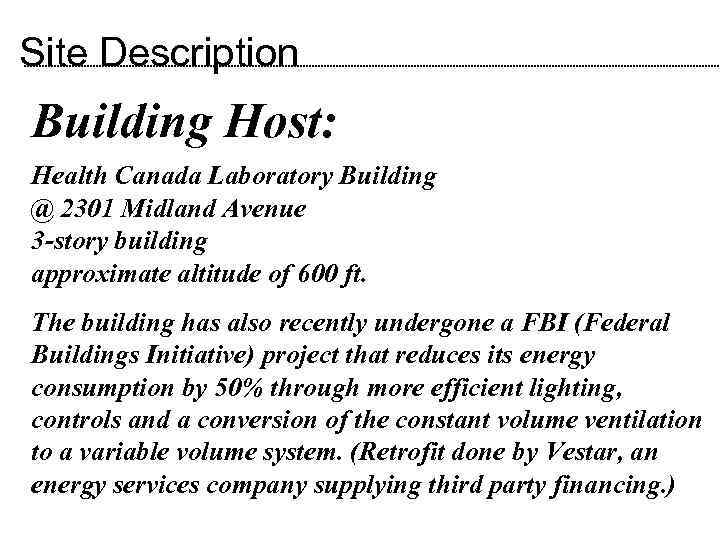 Site Description

Building Host:

Health Canada Laboratory Building
@ 2301 Midland Avenue
3-story building
approximate altitude of 600 ft.

The building has also recently undergone a FBI (Federal Buildings Initiative) project that reduces its energy consumption by 50% through more efficient lighting, controls and a conversion of the constant volume ventilation to a variable volume system. (Retrofit done by Vestar, an energy services company supplying third party financing.)